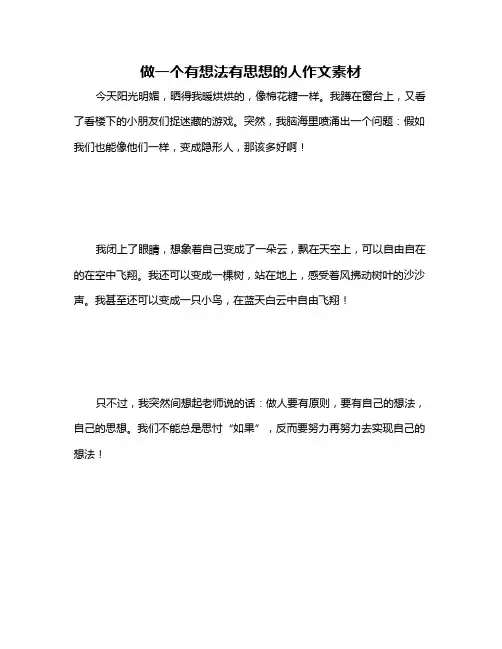 做一个有想法有思想的人作文素材

今天阳光明媚，晒得我暖烘烘的，像棉花糖一样。我蹲在窗台上，又看了看楼下的小朋友们捉迷藏的游戏。突然，我脑海里喷涌出一个问题：假如我们也能像他们一样，变成隐形人，那该多好啊！

我闭上了眼睛，想象着自己变成了一朵云，飘在天空上，可以自由自在的在空中飞翔。我还可以变成一棵树，站在地上，感受着风拂动树叶的沙沙声。我甚至还可以变成一只小鸟，在蓝天白云中自由飞翔！

只不过，我突然间想起老师说的话：做人要有原则，要有自己的想法，自己的思想。我们不能总是思忖“如果”，反而要努力再努力去实现自己的想法！